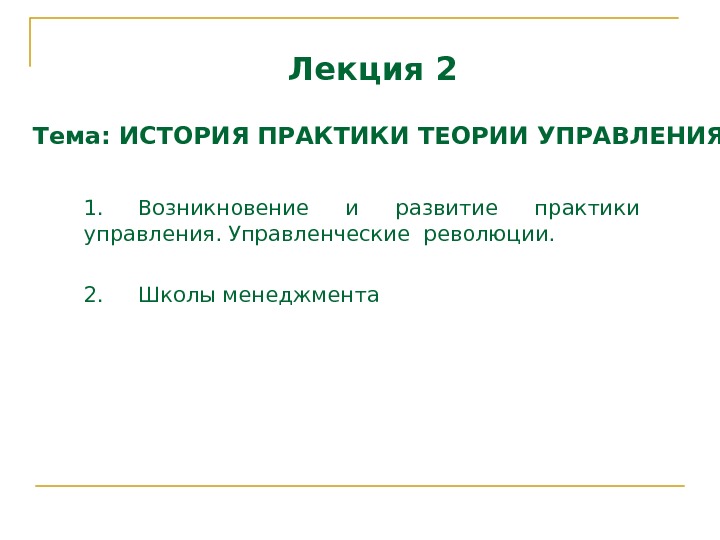 Лекция 2

Тема: ИСТОРИЯ ПРАКТИКИ ТЕОРИИ УПРАВЛЕНИЯ

1. Возникновение и развитие практики управления. Управленческие революции.

2. Школы менеджмента